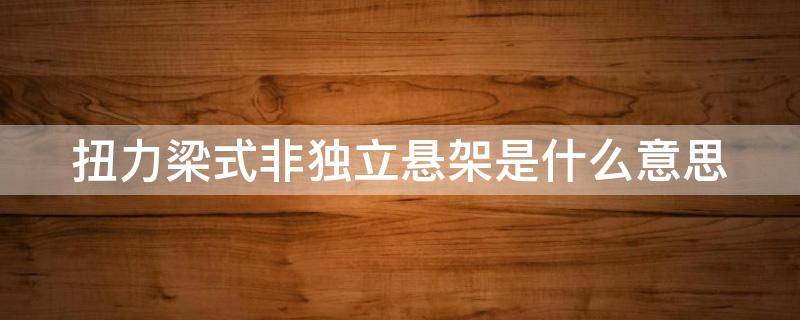 扭力梁式非独立悬架是什么意思